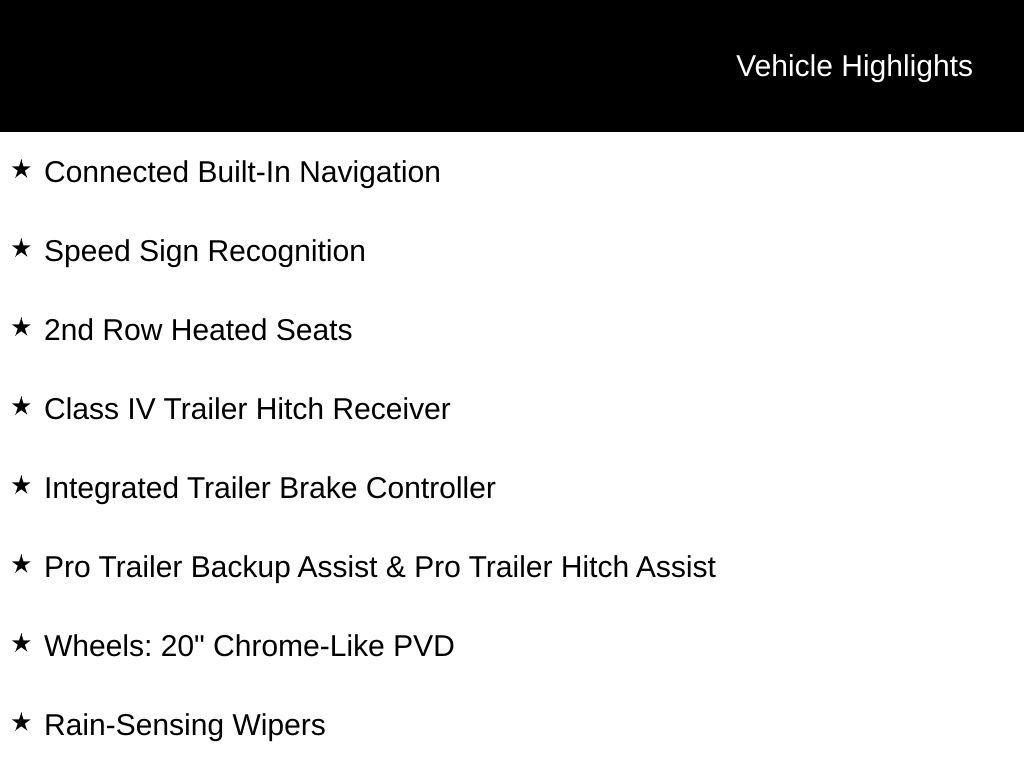 Vehicle Highlights

★ Connected Built-In Navigation

★ Speed Sign Recognition

★ 2nd Row Heated Seats

★ Class IV Trailer Hitch Receiver

★ Integrated Trailer Brake Controller

★ Pro Trailer Backup Assist & Pro Trailer Hitch Assist

★ Wheels: 20" Chrome-Like PVD

★ Rain-Sensing Wipers